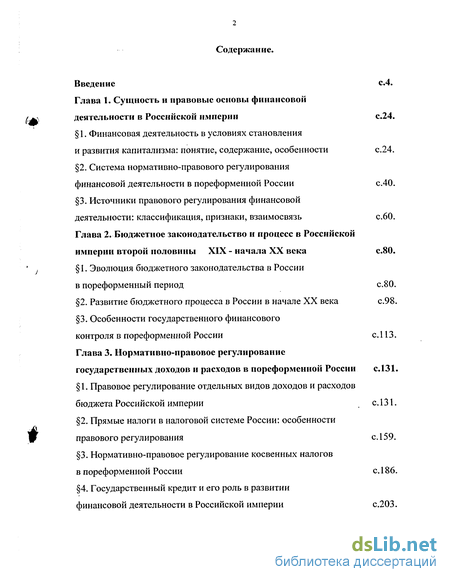 2

Содержание.

Введение с.4.

Глава 1. Сущность и правовые основы финансовой деятельности в Российской империи с.24.

§1. Финансовая деятельность в условиях становления и развития капитализма: понятие, содержание, особенности с.24.

§2. Система нормативно-правового регулирования финансовой деятельности в пореформенной России с.40.

§3. Источники правового регулирования финансовой деятельности: классификация, признаки, взаимосвязь с.60.

Глава 2. Бюджетное законодательство и процесс в Российской империи второй половины XIX - начала XX века с.80.

§1. Эволюция бюджетного законодательства в России в пореформенный период с.80.

§2. Развитие бюджетного процесса в России в начале XX века с.98.

§3. Особенности государственного финансового контроля в пореформенной России с.113.

Глава 3. Нормативно-правовое регулирование государственных доходов и расходов в пореформенной России с.131.

§1. Правовое регулирование отдельных видов доходов и расходов бюджета Российской империи с.131.

§2. Прямые налоги в налоговой системе России: особенности правового регулирования с.159.

§3. Нормативно-правовое регулирование косвенных налогов в пореформенной России с.186.

§4. Государственный кредит и его роль в развитии финансовой деятельности в Российской империи с.203.

dsLib.net
библиотека диссертаций